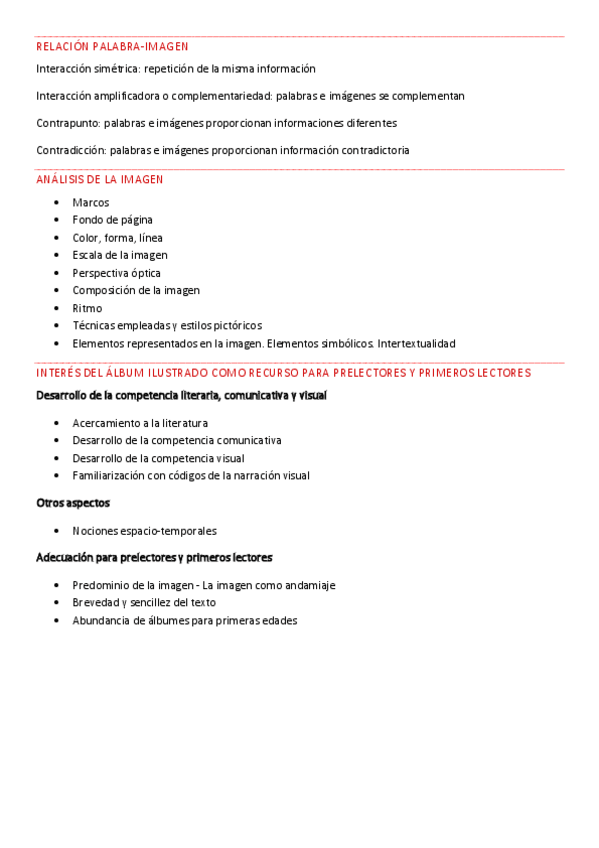 RELACIÓN PALABRA-IMAGEN

Interacción simétrica: repetición de la misma información

Interacción amplificadora o complementariedad: palabras e imágenes se complementan

Contrapunto: palabras e imágenes proporcionan informaciones diferentes

Contradicción: palabras e imágenes proporcionan información contradictoria

ANÁLISIS DE LA IMAGEN

- Marcos
- Fondo de página
- Color, forma, línea
- Escala de la imagen
- Perspectiva óptica
- Composición de la imagen
- Ritmo
- Técnicas empleadas y estilos pictóricos
- Elementos representados en la imagen. Elementos simbólicos. Intertextualidad

INTERÉS DEL ÁLBUM ILUSTRADO COMO RECURSO PARA PRELECTORES Y PRIMEROS LECTORES

Desarrollo de la competencia literaria, comunicativa y visual

- Acercamiento a la literatura
- Desarrollo de la competencia comunicativa
- Desarrollo de la competencia visual
- Familiarización con códigos de la narración visual

Otros aspectos

- Nociones espacio-temporales

Adecuación para prelectores y primeros lectores

- Predominio de la imagen - La imagen como andamiaje
- Brevedad y sencillez del texto
- Abundancia de álbumes para primeras edades